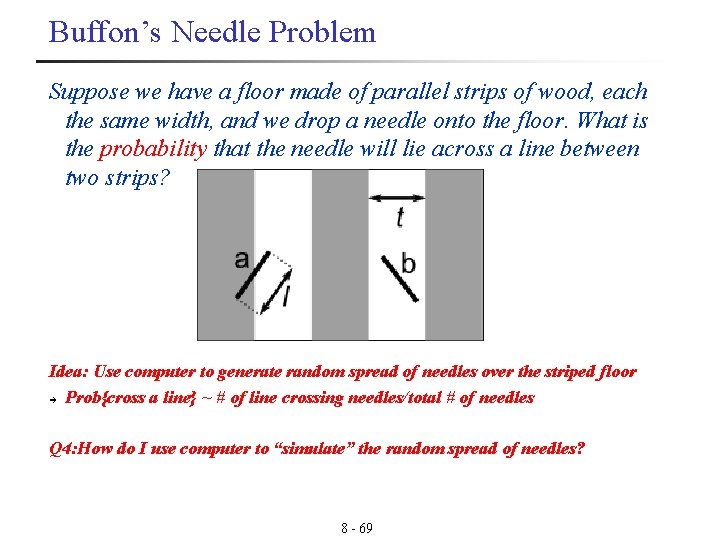 Buffon's Needle Problem

Suppose we have a floor made of parallel strips of wood, each the same width, and we drop a needle onto the floor. What is the probability that the needle will lie across a line between two strips?

t

a

l

b

Idea: Use computer to generate random spread of needles over the striped floor

→ Prob{cross a line} ~ # of line crossing needles/total # of needles

Q4:How do I use computer to "simulate" the random spread of needles?

8 - 69